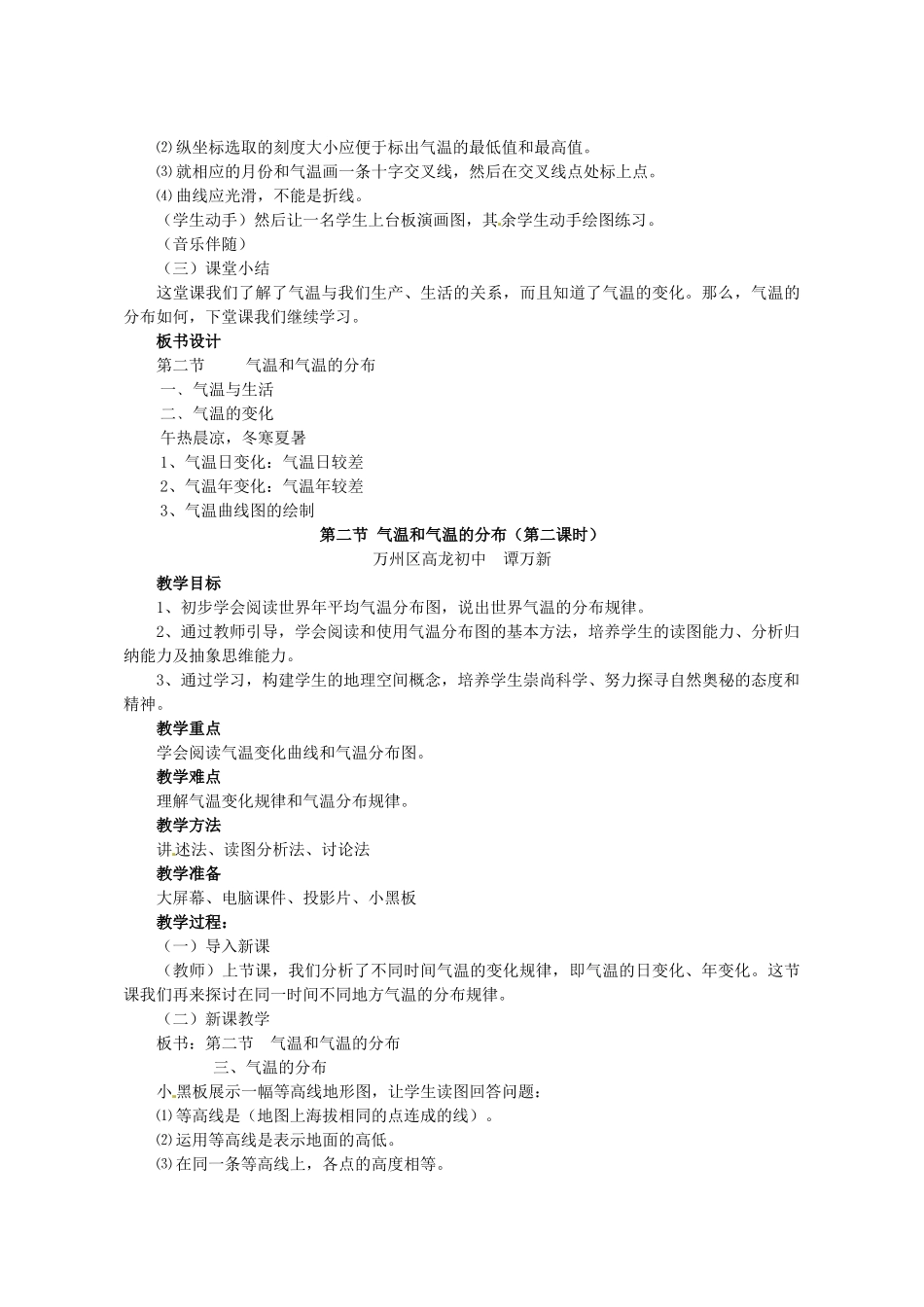 ⑵纵坐标选取的刻度大小应便于标出气温的最低值和最高值。
⑶就相应的月份和气温画一条十字交叉线，然后在交叉线点处标上点。
⑷曲线应光滑，不能是折线。
（学生动手）然后让一名学生上台板演画图，其余学生动手绘图练习。
（音乐伴随）
（三）课堂小结
这堂课我们了解了气温与我们生产、生活的关系，而且知道了气温的变化。那么，气温的分布如何，下堂课我们继续学习。
板书设计
第二节　　气温和气温的分布
一、气温与生活
二、气温的变化
午热晨凉，冬寒夏暑
1、气温日变化：气温日较差
2、气温年变化：气温年较差
3、气温曲线图的绘制
第二节 气温和气温的分布（第二课时）
万州区高龙初中　谭万新
教学目标
1、初步学会阅读世界年平均气温分布图，说出世界气温的分布规律。
2、通过教师引导，学会阅读和使用气温分布图的基本方法，培养学生的读图能力、分析归纳能力及抽象思维能力。
3、通过学习，构建学生的地理空间概念，培养学生崇尚科学、努力探寻自然奥秘的态度和精神。
教学重点
学会阅读气温变化曲线和气温分布图。
教学难点
理解气温变化规律和气温分布规律。
教学方法
讲述法、读图分析法、讨论法
教学准备
大屏幕、电脑课件、投影片、小黑板
教学过程：
（一）导入新课
（教师）上节课，我们分析了不同时间气温的变化规律，即气温的日变化、年变化。这节课我们再来探讨在同一时间不同地方气温的分布规律。
（二）新课教学
板书：第二节　气温和气温的分布
三、气温的分布
小黑板展示一幅等高线地形图，让学生读图回答问题：
⑴等高线是（地图上海拔相同的点连成的线）。
⑵运用等高线是表示地面的高低。
⑶在同一条等高线上，各点的高度相等。